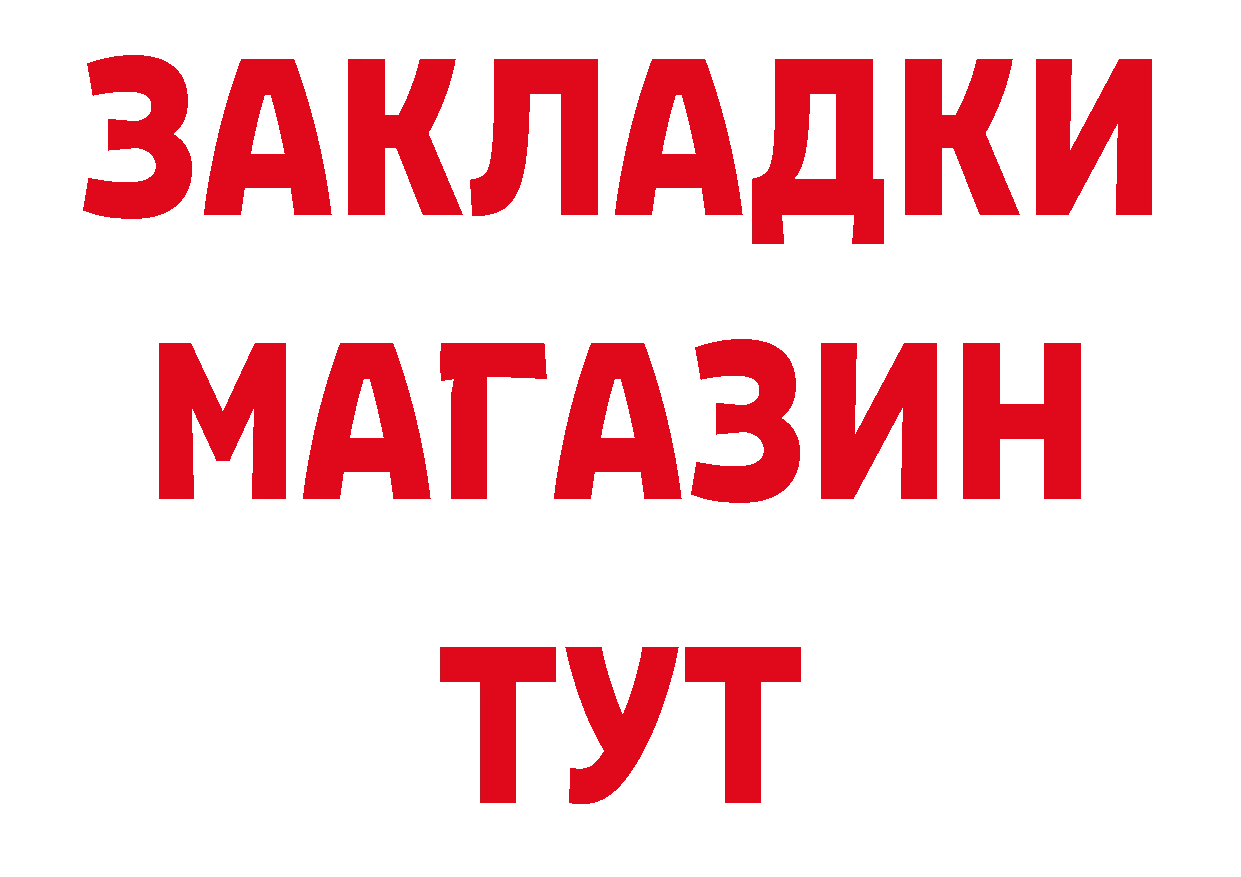 ЗАКЛАДКИ
МАГАЗИН
ТУТ